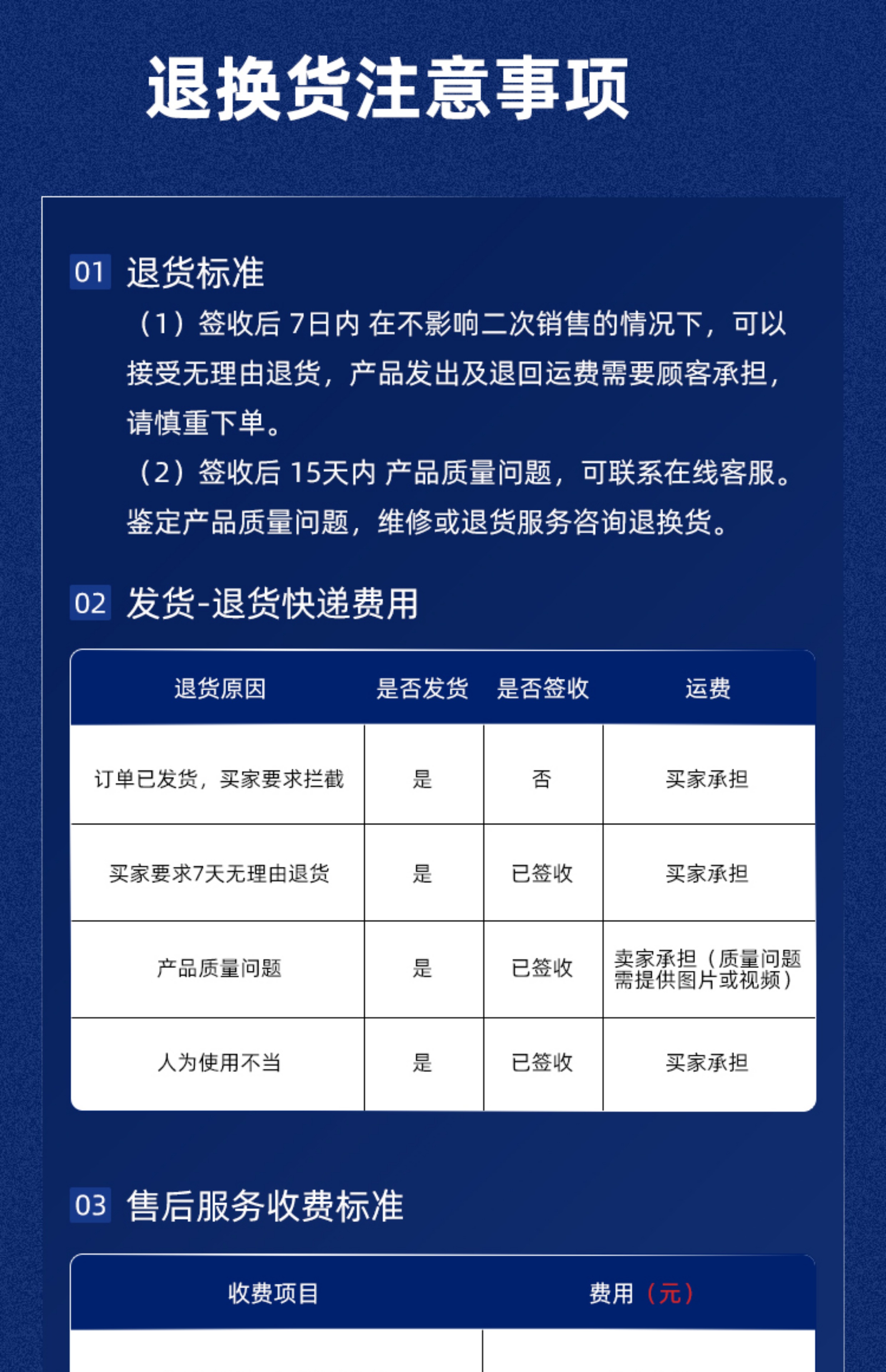 退换货注意事项

01 退货标准

（1）签收后 7日内 在不影响二次销售的情况下，可以接受无理由退货，产品发出及退回运费需要顾客承担，请慎重下单。

（2）签收后 15天内 产品质量问题，可联系在线客服。鉴定产品质量问题，维修或退货服务咨询退换货。

02 发货-退货快递费用

| 退货原因 | 是否发货 | 是否签收 | 运费 |
|---|---|---|---|
| 订单已发货，买家要求拦截 | 是 | 否 | 买家承担 |
| 买家要求7天无理由退货 | 是 | 已签收 | 买家承担 |
| 产品质量问题 | 是 | 已签收 | 卖家承担（质量问题需提供图片或视频） |
| 人为使用不当 | 是 | 已签收 | 买家承担 |

03 售后服务收费标准

| 收费项目 | 费用（元） |
|---|---|